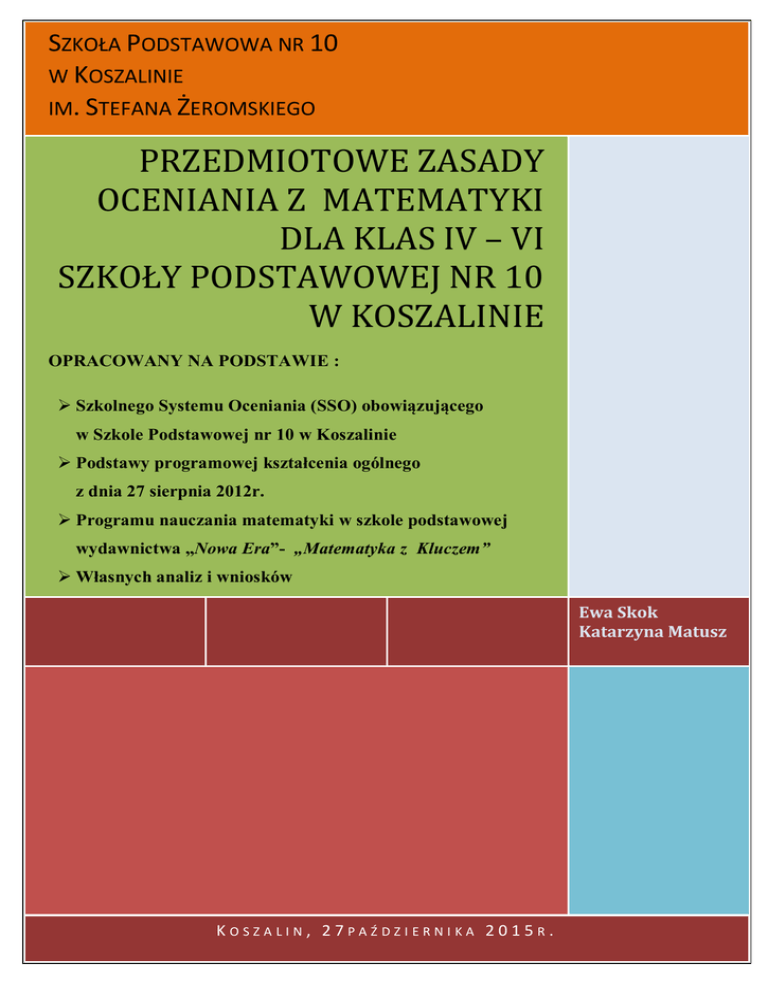 SZKOŁA PODSTAWOWA NR 10
W KOSZALINIE
IM. STEFANA ŻEROMSKIEGO

PRZEDMIOTOWE ZASADY OCENIANIA Z MATEMATYKI DLA KLAS IV – VI SZKOŁY PODSTAWOWEJ NR 10 W KOSZALINIE

OPRACOWANY NA PODSTAWIE :

➢ Szkolnego Systemu Oceniania (SSO) obowiązującego w Szkole Podstawowej nr 10 w Koszalinie
➢ Podstawy programowej kształcenia ogólnego z dnia 27 sierpnia 2012r.
➢ Programu nauczania matematyki w szkole podstawowej wydawnictwa „Nowa Era”- „Matematyka z Kluczem”
➢ Własnych analiz i wniosków

Ewa Skok
Katarzyna Matusz

KOSZALIN, 27PAŹDZIERNIKA 2015R.